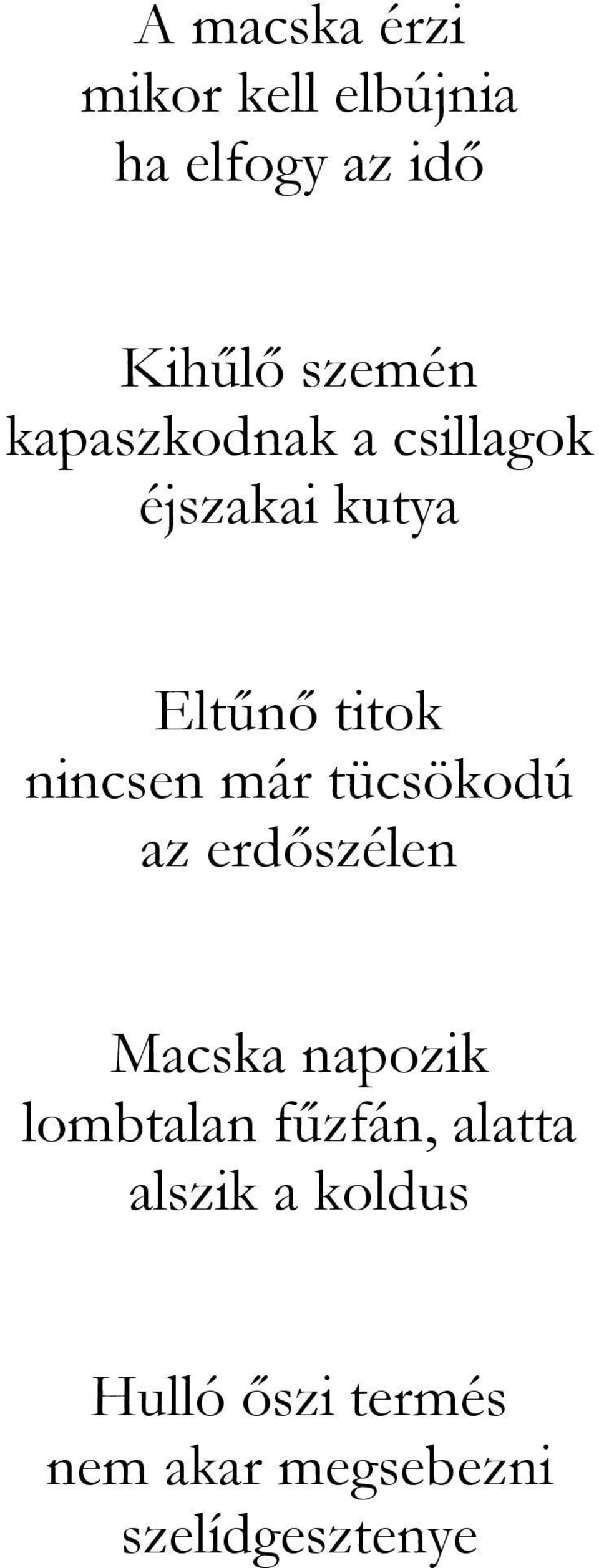 A macska érzi
mikor kell elbújnia
ha elfogy az idő

Kihűlő szemén
kapaszkodnak a csillagok
éjszakai kutya

Eltűnő titok
nincsen már tücsökodú
az erdőszélen

Macska napozik
lombtalan fűzfán, alatta
alszik a koldus

Hulló őszi termés
nem akar megsebezni
szelídgesztenye